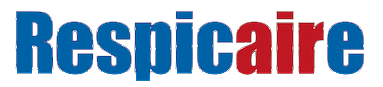 Respicaire